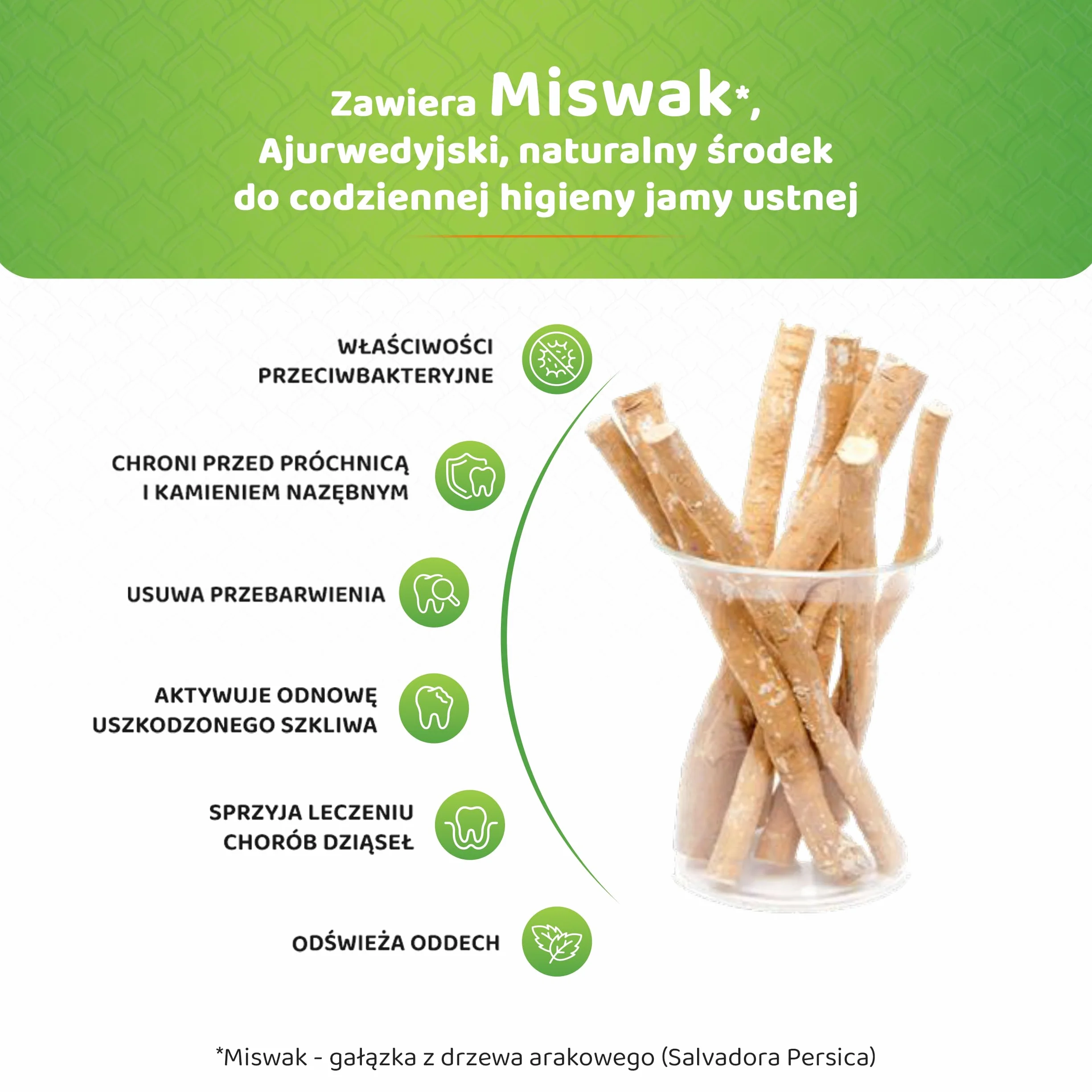 Zawiera Miswak*,
Ajurwedyjski, naturalny środek
do codziennej higieny jamy ustnej

WŁAŚCIWOŚCI PRZECIWBAKTERYJNE

CHRONI PRZED PRÓCHNICĄ I KAMIENIEM NAZĘBNYM

USUWA PRZEBARWIENIA

AKTYWUJE ODNOWĘ USZKODZONEGO SZKLIWA

SPRZYJA LECZENIU CHORÓB DZIĄSEŁ

ODŚWIEŻA ODDECH

*Miswak - gałązka z drzewa arakowego (Salvadora Persica)